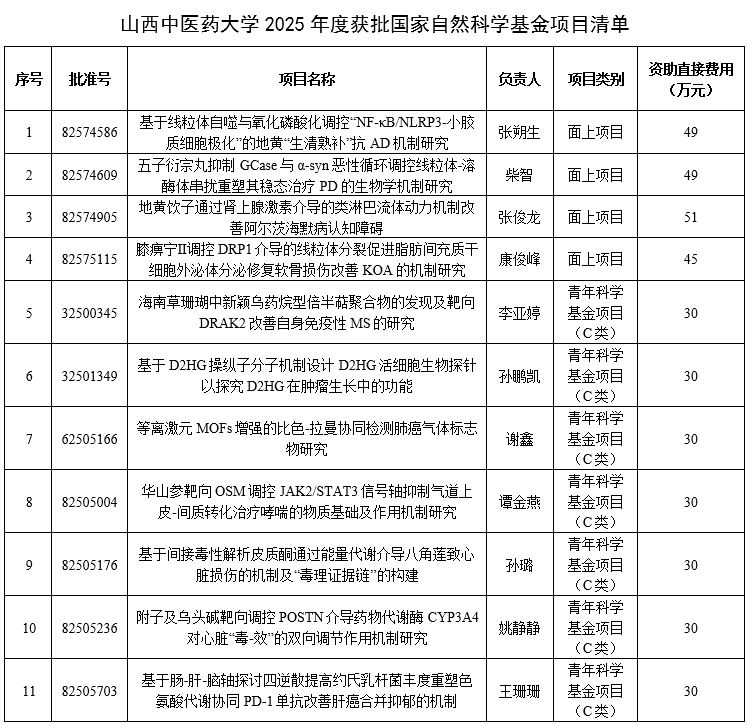 山西中医药大学 2025 年度获批国家自然科学基金项目清单

| 序号 | 批准号 | 项目名称 | 负责人 | 项目类别 | 资助直接费用（万元） |
|---|---|---|---|---|---|
| 1 | 82574586 | 基于线粒体自噬与氧化磷酸化调控“NF-κB/NLRP3-小胶质细胞极化”的地黄“生清熟补”抗 AD 机制研究 | 张朔生 | 面上项目 | 49 |
| 2 | 82574609 | 五子衍宗丸抑制 GCase 与 α-syn 恶性循环调控线粒体-溶酶体串扰重塑其稳态治疗 PD 的生物学机制研究 | 柴智 | 面上项目 | 49 |
| 3 | 82574905 | 地黄饮子通过肾上腺激素介导的类淋巴流体动力机制改善阿尔茨海默病认知障碍 | 张俊龙 | 面上项目 | 51 |
| 4 | 82575115 | 膝痹宁Ⅱ调控 DRP1 介导的线粒体分裂促进脂肪间充质干细胞外泌体分泌修复软骨损伤改善 KOA 的机制研究 | 康俊峰 | 面上项目 | 45 |
| 5 | 32500345 | 海南草珊瑚中新颖乌药烷型倍半萜聚合物的发现及靶向 DRAK2 改善自身免疫性 MS 的研究 | 李亚婷 | 青年科学基金项目（C类） | 30 |
| 6 | 32501349 | 基于 D2HG 操纵子分子机制设计 D2HG 活细胞生物探针以探究 D2HG 在肿瘤生长中的功能 | 孙鹏凯 | 青年科学基金项目（C类） | 30 |
| 7 | 62505166 | 等离激元 MOFs 增强的比色-拉曼协同检测肺癌气体标志物研究 | 谢鑫 | 青年科学基金项目（C类） | 30 |
| 8 | 82505004 | 华山参靶向 OSM 调控 JAK2/STAT3 信号轴抑制气道上皮-间质转化治疗哮喘的物质基础及作用机制研究 | 谭金燕 | 青年科学基金项目（C类） | 30 |
| 9 | 82505176 | 基于间接毒性解析皮质酮通过能量代谢介导八角莲致心脏损伤的机制及“毒理证据链”的构建 | 孙璐 | 青年科学基金项目（C类） | 30 |
| 10 | 82505236 | 附子及乌头碱靶向调控 POSTN 介导药物代谢酶 CYP3A4 对心脏“毒-效”的双向调节作用机制研究 | 姚静静 | 青年科学基金项目（C类） | 30 |
| 11 | 82505703 | 基于肠-肝-脑轴探讨四逆散提高约氏乳杆菌丰度重塑色氨酸代谢协同 PD-1 单抗改善肝癌合并抑郁的机制 | 王珊珊 | 青年科学基金项目（C类） | 30 |